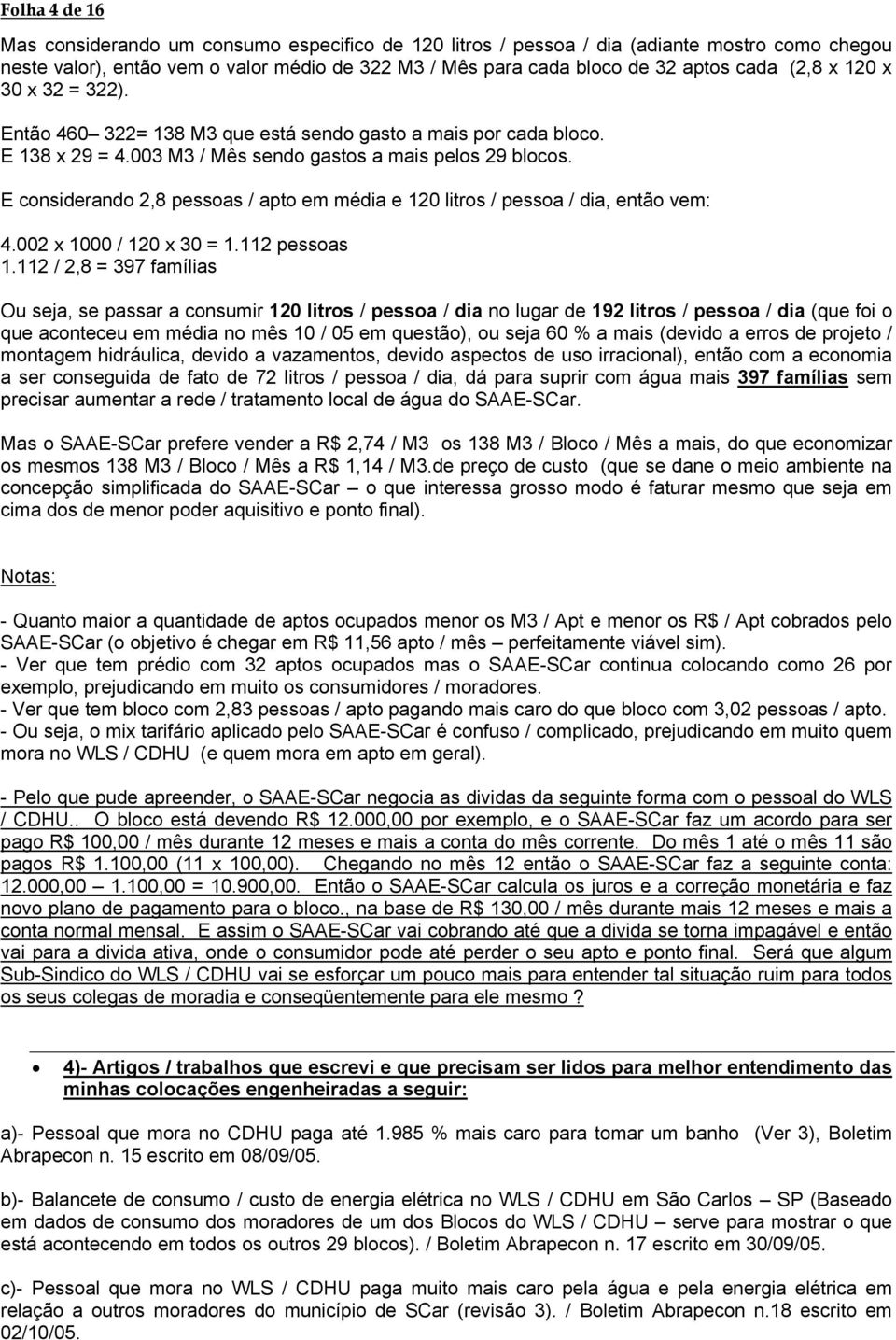 Folha 4 de 16

Mas considerando um consumo especifico de 120 litros / pessoa / dia (adiante mostro como chegou neste valor), então vem o valor médio de 322 M3 / Mês para cada bloco de 32 aptos cada (2,8 x 120 x 30 x 32 = 322).

Então 460– 322= 138 M3 que está sendo gasto a mais por cada bloco.
E 138 x 29 = 4.003 M3 / Mês sendo gastos a mais pelos 29 blocos.

E considerando 2,8 pessoas / apto em média e 120 litros / pessoa / dia, então vem:

4.002 x 1000 / 120 x 30 = 1.112 pessoas
1.112 / 2,8 = 397 famílias

Ou seja, se passar a consumir 120 litros / pessoa / dia no lugar de 192 litros / pessoa / dia (que foi o que aconteceu em média no mês 10 / 05 em questão), ou seja 60 % a mais (devido a erros de projeto / montagem hidráulica, devido a vazamentos, devido aspectos de uso irracional), então com a economia a ser conseguida de fato de 72 litros / pessoa / dia, dá para suprir com água mais 397 famílias sem precisar aumentar a rede / tratamento local de água do SAAE-SCar.

Mas o SAAE-SCar prefere vender a R$ 2,74 / M3 os 138 M3 / Bloco / Mês a mais, do que economizar os mesmos 138 M3 / Bloco / Mês a R$ 1,14 / M3.de preço de custo (que se dane o meio ambiente na concepção simplificada do SAAE-SCar – o que interessa grosso modo é faturar mesmo que seja em cima dos de menor poder aquisitivo e ponto final).

Notas:

- Quanto maior a quantidade de aptos ocupados menor os M3 / Apt e menor os R$ / Apt cobrados pelo SAAE-SCar (o objetivo é chegar em R$ 11,56 apto / mês – perfeitamente viável sim).
- Ver que tem prédio com 32 aptos ocupados mas o SAAE-SCar continua colocando como 26 por exemplo, prejudicando em muito os consumidores / moradores.
- Ver que tem bloco com 2,83 pessoas / apto pagando mais caro do que bloco com 3,02 pessoas / apto.
- Ou seja, o mix tarifário aplicado pelo SAAE-SCar é confuso / complicado, prejudicando em muito quem mora no WLS / CDHU (e quem mora em apto em geral).

- Pelo que pude apreender, o SAAE-SCar negocia as dividas da seguinte forma com o pessoal do WLS / CDHU.. O bloco está devendo R$ 12.000,00 por exemplo, e o SAAE-SCar faz um acordo para ser pago R$ 100,00 / mês durante 12 meses e mais a conta do mês corrente. Do mês 1 até o mês 11 são pagos R$ 1.100,00 (11 x 100,00). Chegando no mês 12 então o SAAE-SCar faz a seguinte conta: 12.000,00 – 1.100,00 = 10.900,00. Então o SAAE-SCar calcula os juros e a correção monetária e faz novo plano de pagamento para o bloco., na base de R$ 130,00 / mês durante mais 12 meses e mais a conta normal mensal. E assim o SAAE-SCar vai cobrando até que a divida se torna impagável e então vai para a divida ativa, onde o consumidor pode até perder o seu apto e ponto final. Será que algum Sub-Sindico do WLS / CDHU vai se esforçar um pouco mais para entender tal situação ruim para todos os seus colegas de moradia e conseqüentemente para ele mesmo ?

• 4)- Artigos / trabalhos que escrevi e que precisam ser lidos para melhor entendimento das minhas colocações engenheiradas a seguir:

a)- Pessoal que mora no CDHU paga até 1.985 % mais caro para tomar um banho (Ver 3), Boletim Abrapecon n. 15 escrito em 08/09/05.

b)- Balancete de consumo / custo de energia elétrica no WLS / CDHU em São Carlos – SP (Baseado em dados de consumo dos moradores de um dos Blocos do WLS / CDHU – serve para mostrar o que está acontecendo em todos os outros 29 blocos). / Boletim Abrapecon n. 17 escrito em 30/09/05.

c)- Pessoal que mora no WLS / CDHU paga muito mais caro pela água e pela energia elétrica em relação a outros moradores do município de SCar (revisão 3). / Boletim Abrapecon n.18 escrito em 02/10/05.